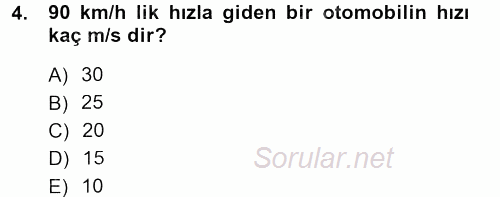 4. 90 km/h lik hızla giden bir otomobilin hızı kaç m/s dir?

A) 30
B) 25
C) 20
D) 15
E) 10

Sorular.net